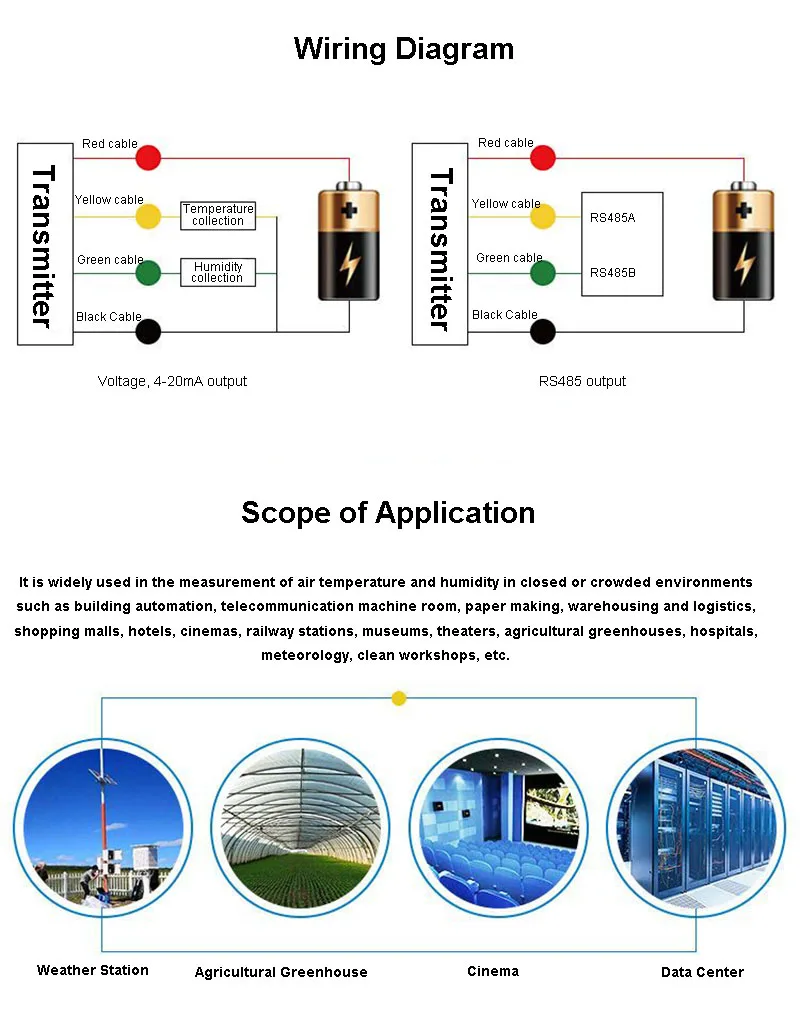 Wiring Diagram

Transmitter

Red cable

Yellow cable

Temperature collection

Green cable

Humidity collection

Black Cable

Voltage, 4-20mA output

Transmitter

Red cable

Yellow cable

RS485A

Green cable

RS485B

Black Cable

RS485 output

Scope of Application

It is widely used in the measurement of air temperature and humidity in closed or crowded environments such as building automation, telecommunication machine room, paper making, warehousing and logistics, shopping malls, hotels, cinemas, railway stations, museums, theaters, agricultural greenhouses, hospitals, meteorology, clean workshops, etc.

Weather Station

Agricultural Greenhouse

Cinema

Data Center